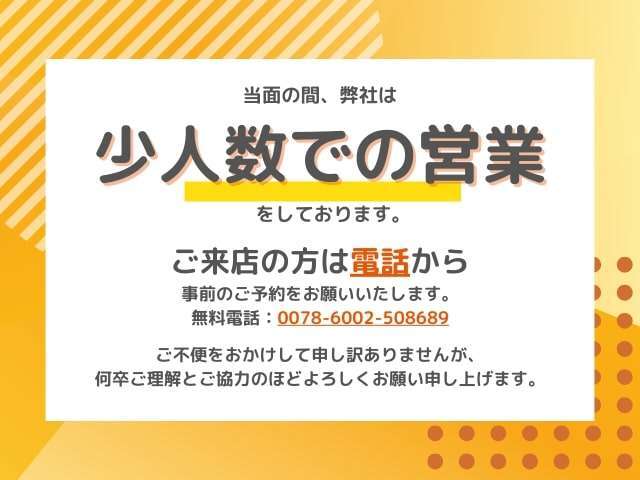 当面の間、弊社は

少人数での営業

をしております。

ご来店の方は電話から

事前のご予約をお願いいたします。

無料電話：0078-6002-508689

ご不便をおかけして申し訳ありませんが、
何卒ご理解とご協力のほどよろしくお願い申し上げます。